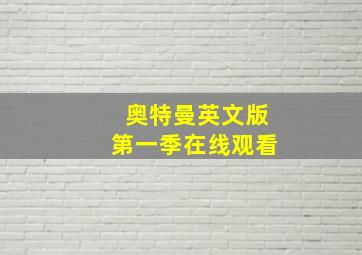 奥特曼英文版
第一季在线观看